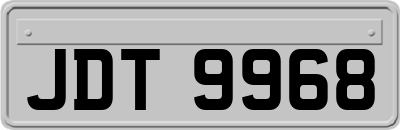 JDT 9968